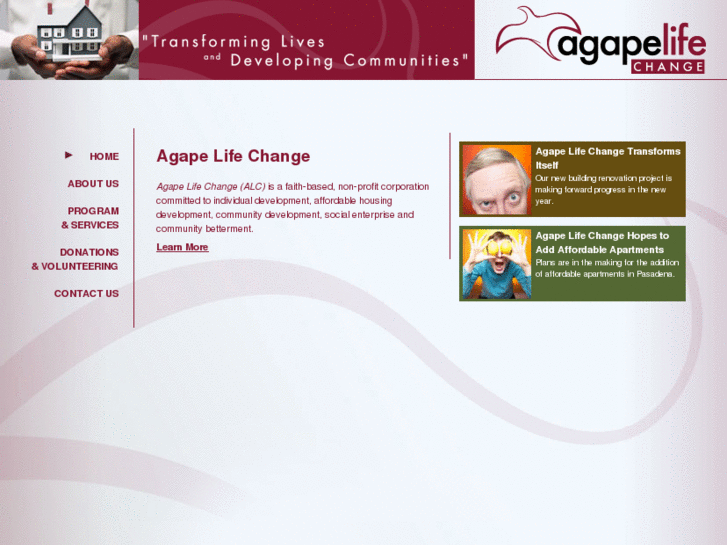 "Transforming Lives and Developing Communities"

agapelife CHANGE

HOME

ABOUT US

PROGRAM & SERVICES

DONATIONS & VOLUNTEERING

CONTACT US

Agape Life Change

Agape Life Change (ALC) is a faith-based, non-profit corporation committed to individual development, affordable housing development, community development, social enterprise and community betterment.

Learn More

Agape Life Change Transforms Itself

Our new building renovation project is making forward progress in the new year.

Agape Life Change Hopes to Add Affordable Apartments

Plans are in the making for the addition of affordable apartments in Pasadena.